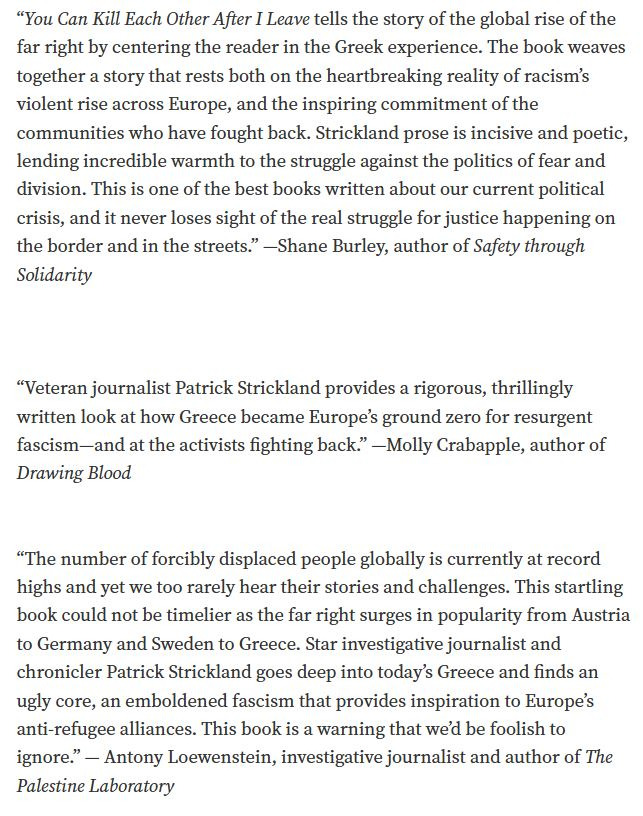 “You Can Kill Each Other After I Leave tells the story of the global rise of the far right by centering the reader in the Greek experience. The book weaves together a story that rests both on the heartbreaking reality of racism’s violent rise across Europe, and the inspiring commitment of the communities who have fought back. Strickland prose is incisive and poetic, lending incredible warmth to the struggle against the politics of fear and division. This is one of the best books written about our current political crisis, and it never loses sight of the real struggle for justice happening on the border and in the streets.” —Shane Burley, author of Safety through Solidarity

“Veteran journalist Patrick Strickland provides a rigorous, thrillingly written look at how Greece became Europe’s ground zero for resurgent fascism—and at the activists fighting back.” —Molly Crabapple, author of Drawing Blood

“The number of forcibly displaced people globally is currently at record highs and yet we too rarely hear their stories and challenges. This startling book could not be timelier as the far right surges in popularity from Austria to Germany and Sweden to Greece. Star investigative journalist and chronicler Patrick Strickland goes deep into today’s Greece and finds an ugly core, an emboldened fascism that provides inspiration to Europe’s anti-refugee alliances. This book is a warning that we’d be foolish to ignore.” — Antony Loewenstein, investigative journalist and author of The Palestine Laboratory